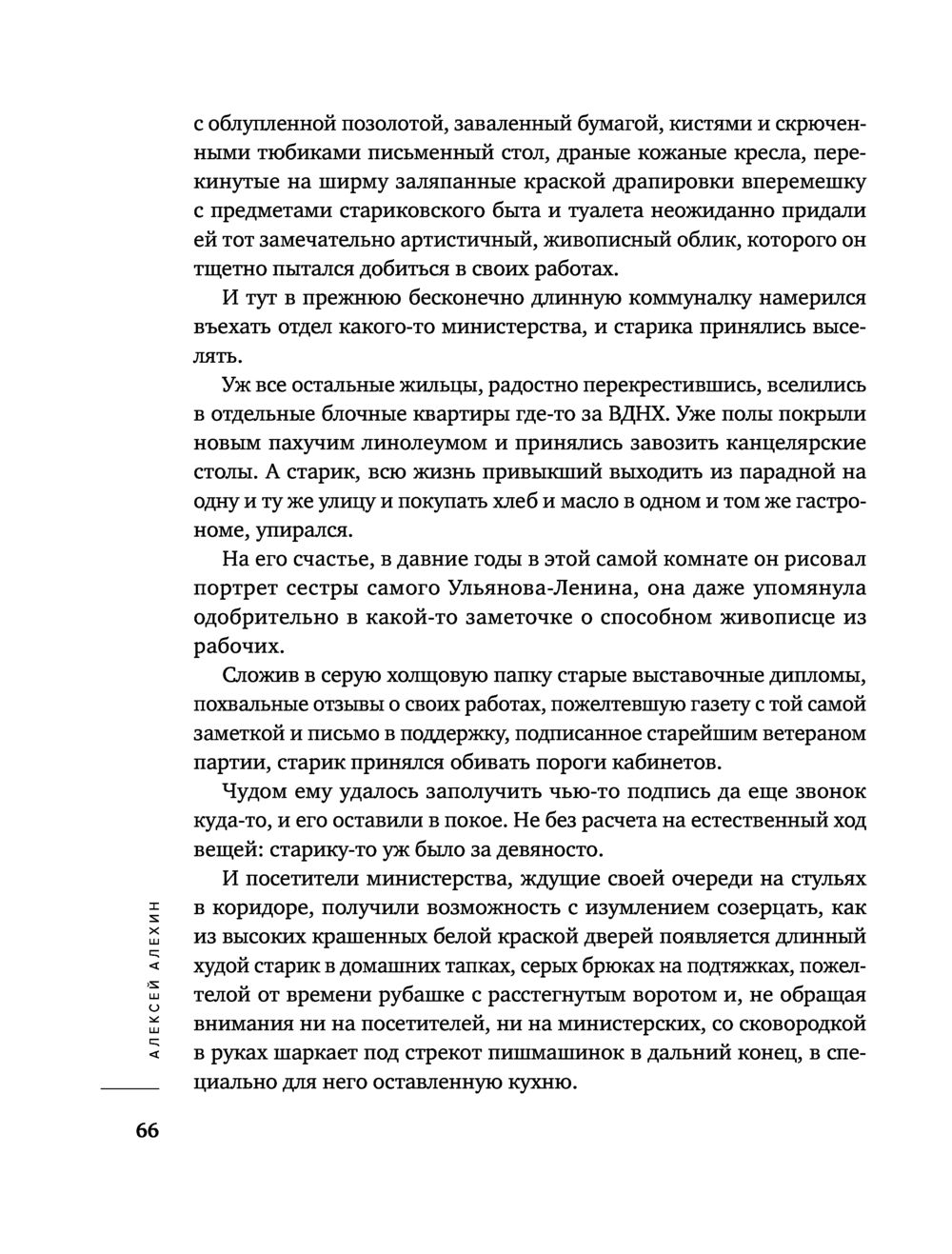 с облупленной позолотой, заваленный бумагой, кистями и скрюченными тюбиками письменный стол, драные кожаные кресла, перекинутые на ширму заляпанные краской драпировки вперемешку с предметами стариковского быта и туалета неожиданно придали ей тот замечательно артистичный, живописный облик, которого он тщетно пытался добиться в своих работах.

И тут в прежнюю бесконечно длинную коммуналку намерился въехать отдел какого-то министерства, и старика принялись выселять.

Уж все остальные жильцы, радостно перекрестившись, вселились в отдельные блочные квартиры где-то за ВДНХ. Уже полы покрыли новым пахучим линолеумом и принялись завозить канцелярские столы. А старик, всю жизнь привыкший выходить из парадной на одну и ту же улицу и покупать хлеб и масло в одном и том же гастрономе, упирался.

На его счастье, в давние годы в этой самой комнате он рисовал портрет сестры самого Ульянова-Ленина, она даже упомянула одобрительно в какой-то заметочке о способном живописце из рабочих.

Сложив в серую холщовую папку старые выставочные дипломы, похвальные отзывы о своих работах, пожелтевшую газету с той самой заметкой и письмо в поддержку, подписанное старейшим ветераном партии, старик принялся обивать пороги кабинетов.

Чудом ему удалось заполучить чью-то подпись да еще звонок куда-то, и его оставили в покое. Не без расчета на естественный ход вещей: старику-то уж было за девяносто.

И посетители министерства, ждущие своей очереди на стульях в коридоре, получили возможность с изумлением созерцать, как из высоких крашенных белой краской дверей появляется длинный худой старик в домашних тапках, серых брюках на подтяжках, пожелтелой от времени рубашке с расстегнутым воротом и, не обращая внимания ни на посетителей, ни на министерских, со сковородкой в руках шаркает под стрекот пишмашинок в дальний конец, в специально для него оставленную кухню.

АЛЕКСЕЙ АЛЕХИН

66